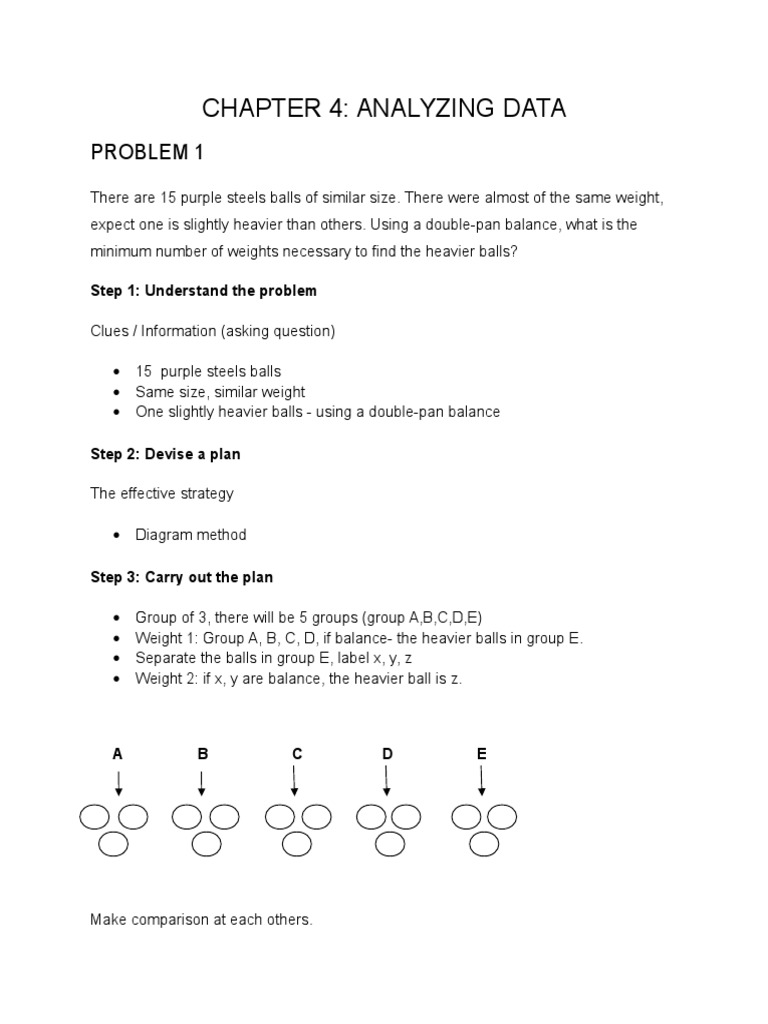 CHAPTER 4: ANALYZING DATA

PROBLEM 1

There are 15 purple steels balls of similar size. There were almost of the same weight, expect one is slightly heavier than others. Using a double-pan balance, what is the minimum number of weights necessary to find the heavier balls?

Step 1: Understand the problem

Clues / Information (asking question)

• 15 purple steels balls
• Same size, similar weight
• One slightly heavier balls - using a double-pan balance

Step 2: Devise a plan

The effective strategy

• Diagram method

Step 3: Carry out the plan

• Group of 3, there will be 5 groups (group A,B,C,D,E)
• Weight 1: Group A, B, C, D, if balance- the heavier balls in group E.
• Separate the balls in group E, label x, y, z
• Weight 2: if x, y are balance, the heavier ball is z.

A B C D E

Make comparison at each others.